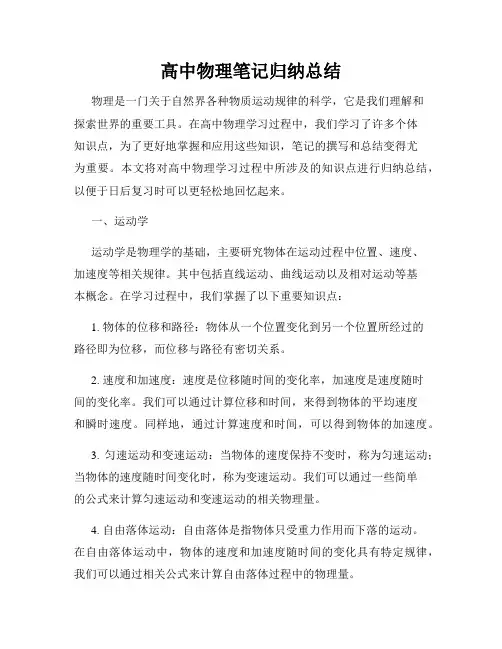 高中物理笔记归纳总结

物理是一门关于自然界各种物质运动规律的科学，它是我们理解和探索世界的重要工具。在高中物理学习过程中，我们学习了许多个体知识点，为了更好地掌握和应用这些知识，笔记的撰写和总结变得尤为重要。本文将对高中物理学习过程中所涉及的知识点进行归纳总结，以便于日后复习时可以更轻松地回忆起来。

一、运动学

运动学是物理学的基础，主要研究物体在运动过程中位置、速度、加速度等相关规律。其中包括直线运动、曲线运动以及相对运动等基本概念。在学习过程中，我们掌握了以下重要知识点：

1. 物体的位移和路径：物体从一个位置变化到另一个位置所经过的路径即为位移，而位移与路径有密切关系。

2. 速度和加速度：速度是位移随时间的变化率，加速度是速度随时间的变化率。我们可以通过计算位移和时间，来得到物体的平均速度和瞬时速度。同样地，通过计算速度和时间，可以得到物体的加速度。

3. 匀速运动和变速运动：当物体的速度保持不变时，称为匀速运动；当物体的速度随时间变化时，称为变速运动。我们可以通过一些简单的公式来计算匀速运动和变速运动的相关物理量。

4. 自由落体运动：自由落体是指物体只受重力作用而下落的运动。在自由落体运动中，物体的速度和加速度随时间的变化具有特定规律，我们可以通过相关公式来计算自由落体过程中的物理量。